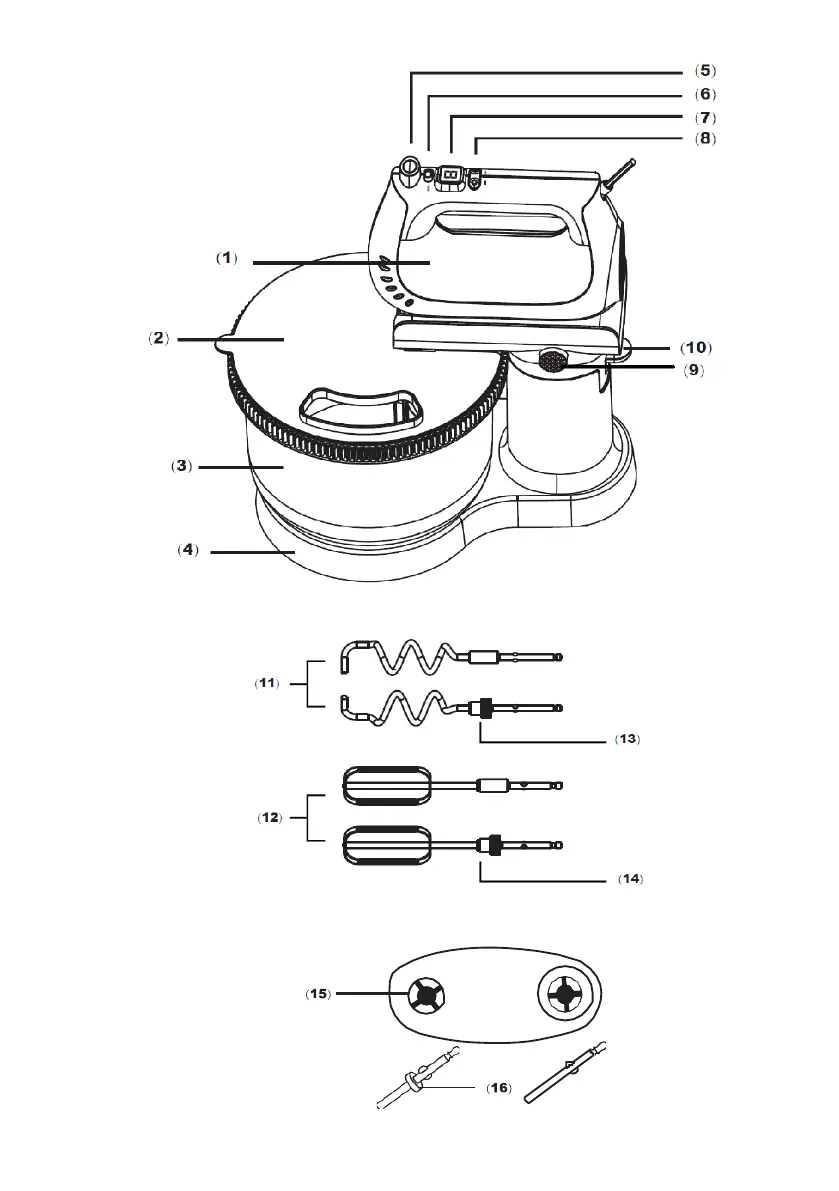 (5)
(6)
(7)
(8)
(1)
(2)
(10)
(9)
(3)
(4)
(11)
(13)
(12)
(14)
(15)
(16)